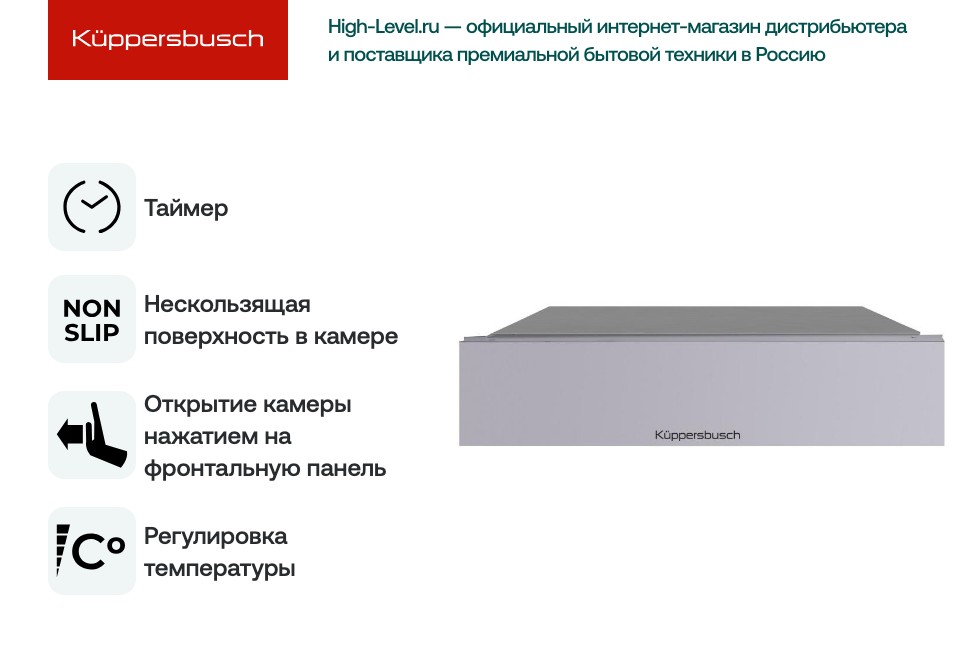 Küppersbusch

High-Level.ru — официальный интернет-магазин дистрибьютера и поставщика премиальной бытовой техники в Россию

Таймер

NON SLIP

Нескользящая поверхность в камере

Открытие камеры нажатием на фронтальную панель

C°

Регулировка температуры

Küppersbusch